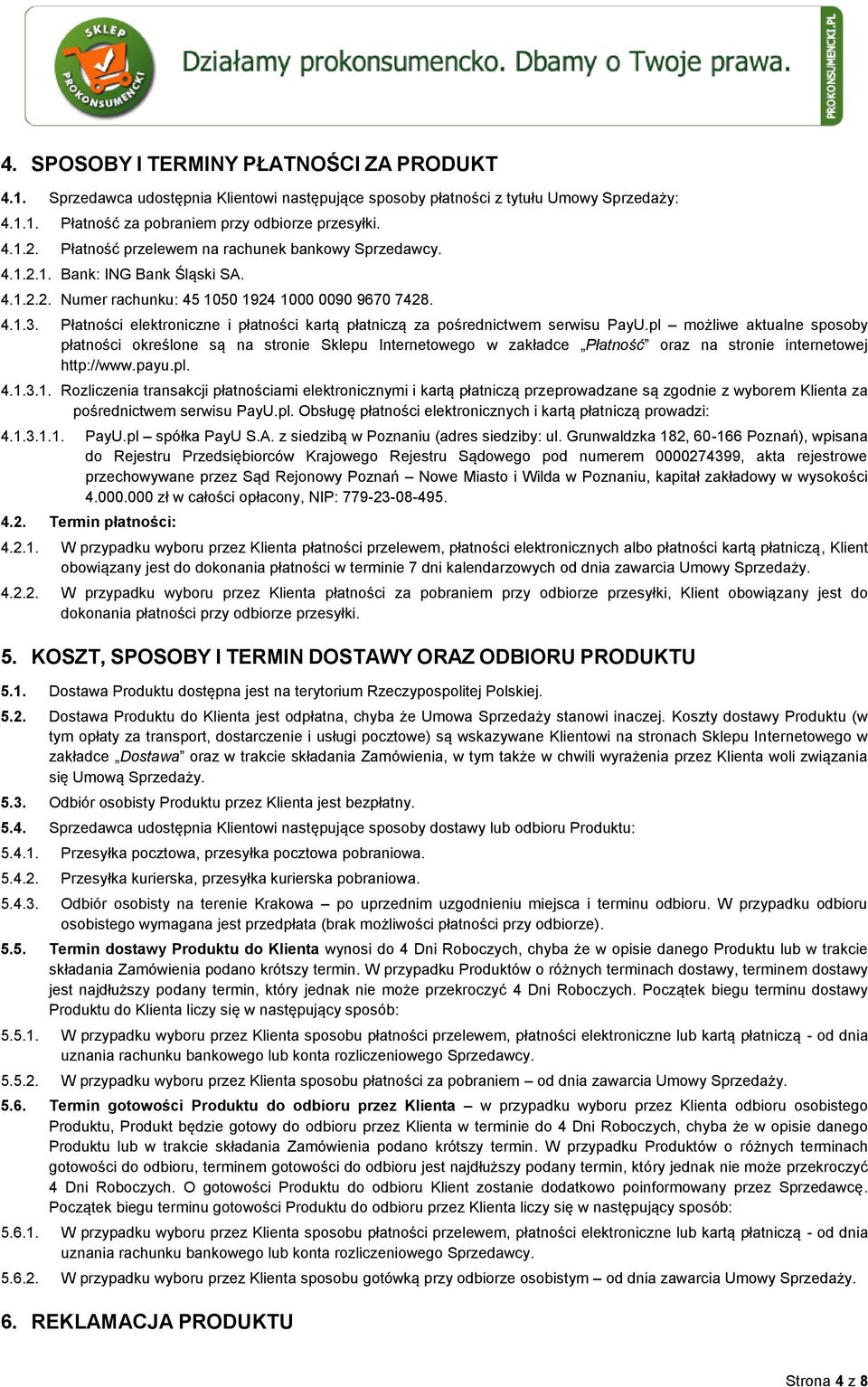 SKLEP PROKONSUMENCKI

Działamy prokonsumencko. Dbamy o Twoje prawa.

PROKONSUMENCKI.PL

4. SPOSOBY I TERMINY PŁATNOŚCI ZA PRODUKT

4.1. Sprzedawca udostępnia Klientowi następujące sposoby płatności z tytułu Umowy Sprzedaży:

4.1.1. Płatność za pobraniem przy odbiorze przesyłki.

4.1.2. Płatność przelewem na rachunek bankowy Sprzedawcy.

4.1.2.1. Bank: ING Bank Śląski SA.

4.1.2.2. Numer rachunku: 45 1050 1924 1000 0090 9670 7428.

4.1.3. Płatności elektroniczne i płatności kartą płatniczą za pośrednictwem serwisu PayU.pl – możliwe aktualne sposoby płatności określone są na stronie Sklepu Internetowego w zakładce „Płatność” oraz na stronie internetowej http://www.payu.pl.

4.1.3.1. Rozliczenia transakcji płatnościami elektronicznymi i kartą płatniczą przeprowadzane są zgodnie z wyborem Klienta za pośrednictwem serwisu PayU.pl. Obsługę płatności elektronicznych i kartą płatniczą prowadzi:

4.1.3.1.1. PayU.pl – spółka PayU S.A. z siedzibą w Poznaniu (adres siedziby: ul. Grunwaldzka 182, 60-166 Poznań), wpisana do Rejestru Przedsiębiorców Krajowego Rejestru Sądowego pod numerem 0000274399, akta rejestrowe przechowywane przez Sąd Rejonowy Poznań – Nowe Miasto i Wilda w Poznaniu, kapitał zakładowy w wysokości 4.000.000 zł w całości opłacony, NIP: 779-23-08-495.

4.2. Termin płatności:

4.2.1. W przypadku wyboru przez Klienta płatności przelewem, płatności elektronicznych albo płatności kartą płatniczą, Klient obowiązany jest do dokonania płatności w terminie 7 dni kalendarzowych od dnia zawarcia Umowy Sprzedaży.

4.2.2. W przypadku wyboru przez Klienta płatności za pobraniem przy odbiorze przesyłki, Klient obowiązany jest do dokonania płatności przy odbiorze przesyłki.

5. KOSZT, SPOSOBY I TERMIN DOSTAWY ORAZ ODBIORU PRODUKTU

5.1. Dostawa Produktu dostępna jest na terytorium Rzeczypospolitej Polskiej.

5.2. Dostawa Produktu do Klienta jest odpłatna, chyba że Umowa Sprzedaży stanowi inaczej. Koszty dostawy Produktu (w tym opłaty za transport, dostarczenie i usługi pocztowe) są wskazywane Klientowi na stronach Sklepu Internetowego w zakładce „Dostawa” oraz w trakcie składania Zamówienia, w tym także w chwili wyrażenia przez Klienta woli związania się Umową Sprzedaży.

5.3. Odbiór osobisty Produktu przez Klienta jest bezpłatny.

5.4. Sprzedawca udostępnia Klientowi następujące sposoby dostawy lub odbioru Produktu:

5.4.1. Przesyłka pocztowa, przesyłka pocztowa pobraniowa.

5.4.2. Przesyłka kurierska, przesyłka kurierska pobraniowa.

5.4.3. Odbiór osobisty na terenie Krakowa – po uprzednim uzgodnieniu miejsca i terminu odbioru. W przypadku odbioru osobistego wymagana jest przedpłata (brak możliwości płatności przy odbiorze).

5.5. Termin dostawy Produktu do Klienta wynosi do 4 Dni Roboczych, chyba że w opisie danego Produktu lub w trakcie składania Zamówienia podano krótszy termin. W przypadku Produktów o różnych terminach dostawy, terminem dostawy jest najdłuższy podany termin, który jednak nie może przekroczyć 4 Dni Roboczych. Początek biegu terminu dostawy Produktu do Klienta liczy się w następujący sposób:

5.5.1. W przypadku wyboru przez Klienta sposobu płatności przelewem, płatności elektroniczne lub kartą płatniczą - od dnia uznania rachunku bankowego lub konta rozliczeniowego Sprzedawcy.

5.5.2. W przypadku wyboru przez Klienta sposobu płatności za pobraniem – od dnia zawarcia Umowy Sprzedaży.

5.6. Termin gotowości Produktu do odbioru przez Klienta – w przypadku wyboru przez Klienta odbioru osobistego Produktu, Produkt będzie gotowy do odbioru przez Klienta w terminie do 4 Dni Roboczych, chyba że w opisie danego Produktu lub w trakcie składania Zamówienia podano krótszy termin. W przypadku Produktów o różnych terminach gotowości do odbioru, terminem gotowości do odbioru jest najdłuższy podany termin, który jednak nie może przekroczyć 4 Dni Roboczych. O gotowości Produktu do odbioru Klient zostanie dodatkowo poinformowany przez Sprzedawcę. Początek biegu terminu gotowości Produktu do odbioru przez Klienta liczy się w następujący sposób:

5.6.1. W przypadku wyboru przez Klienta sposobu płatności przelewem, płatności elektroniczne lub kartą płatniczą - od dnia uznania rachunku bankowego lub konta rozliczeniowego Sprzedawcy.

5.6.2. W przypadku wyboru przez Klienta sposobu gotówką przy odbiorze osobistym – od dnia zawarcia Umowy Sprzedaży.

6. REKLAMACJA PRODUKTU

Strona 4 z 8